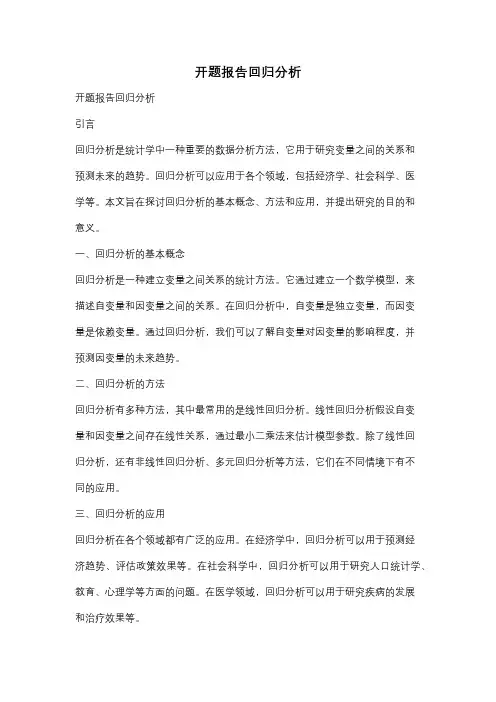 开题报告回归分析

开题报告回归分析

引言

回归分析是统计学中一种重要的数据分析方法，它用于研究变量之间的关系和预测未来的趋势。回归分析可以应用于各个领域，包括经济学、社会科学、医学等。本文旨在探讨回归分析的基本概念、方法和应用，并提出研究的目的和意义。

一、回归分析的基本概念

回归分析是一种建立变量之间关系的统计方法。它通过建立一个数学模型，来描述自变量和因变量之间的关系。在回归分析中，自变量是独立变量，而因变量是依赖变量。通过回归分析，我们可以了解自变量对因变量的影响程度，并预测因变量的未来趋势。

二、回归分析的方法

回归分析有多种方法，其中最常用的是线性回归分析。线性回归分析假设自变量和因变量之间存在线性关系，通过最小二乘法来估计模型参数。除了线性回归分析，还有非线性回归分析、多元回归分析等方法，它们在不同情境下有不同的应用。

三、回归分析的应用

回归分析在各个领域都有广泛的应用。在经济学中，回归分析可以用于预测经济趋势、评估政策效果等。在社会科学中，回归分析可以用于研究人口统计学、教育、心理学等方面的问题。在医学领域，回归分析可以用于研究疾病的发展和治疗效果等。